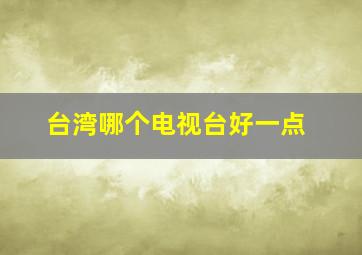 台湾哪个电视台好一点